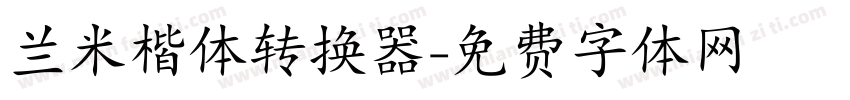 兰米楷体转换器-免费字体网